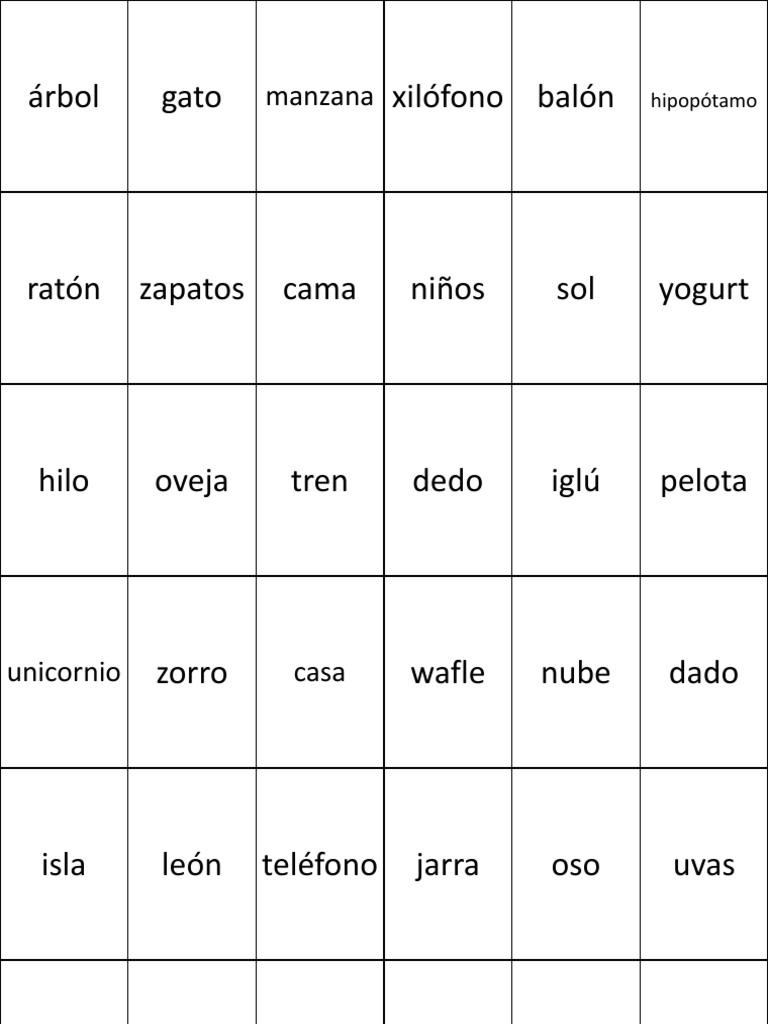 | árbol | gato | manzana | xilófono | balón | hipopótamo |
|---|---|---|---|---|---|
| ratón | zapatos | cama | niños | sol | yogurt |
| hilo | oveja | tren | dedo | iglú | pelota |
| unicornio | zorro | casa | wafle | nube | dado |
| isla | león | teléfono | jarra | oso | uvas |